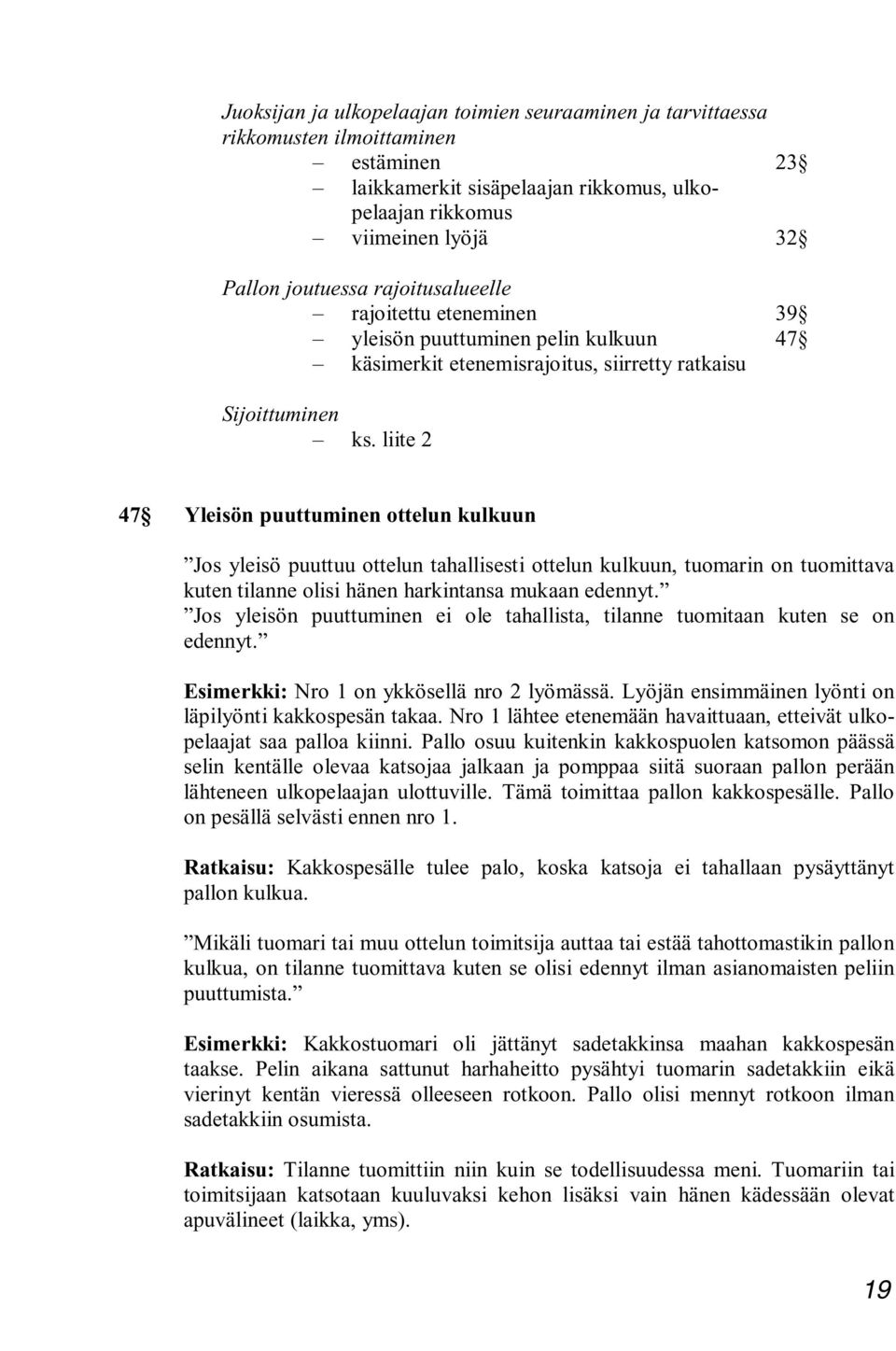 Juoksijan ja ulkopelaajan toimien seuraaminen ja tarvittaessa rikkomusten ilmoittaminen

– estäminen 23§
– laikkamerkit sisäpelaajan rikkomus, ulkopelaajan rikkomus
– viimeinen lyöjä 32§

Pallon joutuessa rajoitusalueelle

– rajoitettu eteneminen 39§
– yleisön puuttuminen pelin kulkuun 47§
– käsimerkit etenemisrajoitus, siirretty ratkaisu

Sijoittuminen

– ks. liite 2

47§ Yleisön puuttuminen ottelun kulkuun

”Jos yleisö puuttuu ottelun tahallisesti ottelun kulkuun, tuomarin on tuomittava kuten tilanne olisi hänen harkintansa mukaan edennyt.”
”Jos yleisön puuttuminen ei ole tahallista, tilanne tuomitaan kuten se on edennyt.”

Esimerkki: Nro 1 on ykkösellä nro 2 lyömässä. Lyöjän ensimmäinen lyönti on läpilyönti kakkospesän takaa. Nro 1 lähtee etenemään havaittuaan, etteivät ulkopelaajat saa palloa kiinni. Pallo osuu kuitenkin kakkospuolen katsomon päässä selin kentälle olevaa katsojaa jalkaan ja pomppaa siitä suoraan pallon perään lähteneen ulkopelaajan ulottuville. Tämä toimittaa pallon kakkospesälle. Pallo on pesällä selvästi ennen nro 1.

Ratkaisu: Kakkospesälle tulee palo, koska katsoja ei tahallaan pysäyttänyt pallon kulkua.

”Mikäli tuomari tai muu ottelun toimitsija auttaa tai estää tahottomastikin pallon kulkua, on tilanne tuomittava kuten se olisi edennyt ilman asianomaisten peliin puuttumista.”

Esimerkki: Kakkostuomari oli jättänyt sadetakkinsa maahan kakkospesän taakse. Pelin aikana sattunut harhaheitto pysähtyi tuomarin sadetakkiin eikä vierinyt kentän vieressä olleeseen rotkoon. Pallo olisi mennyt rotkoon ilman sadetakkiin osumista.

Ratkaisu: Tilanne tuomittiin niin kuin se todellisuudessa meni. Tuomariin tai toimitsijaan katsotaan kuuluvaksi kehon lisäksi vain hänen kädessään olevat apuvälineet (laikka, yms).

19